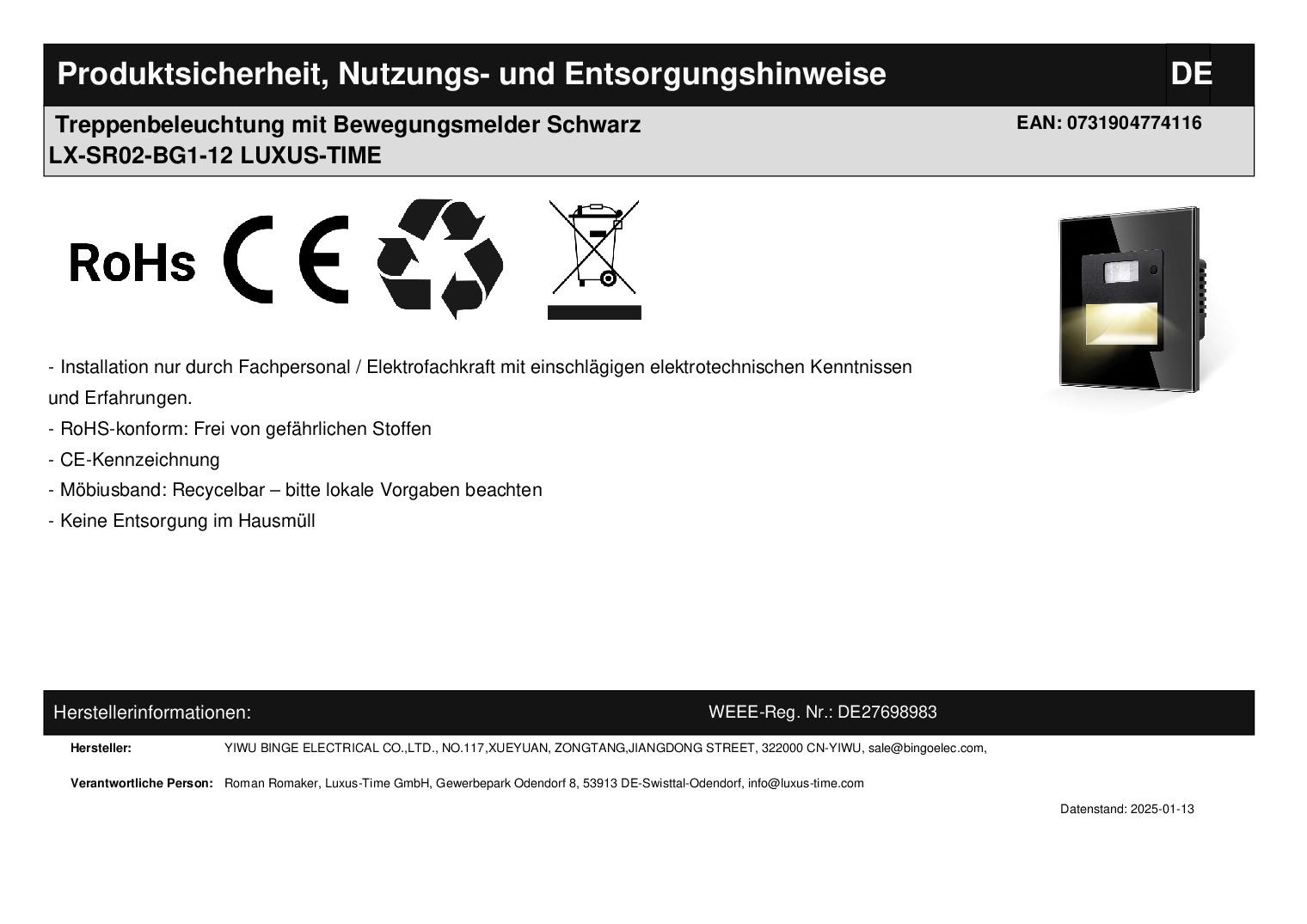 Produktsicherheit, Nutzungs- und Entsorgungshinweise DE

Treppenbeleuchtung mit Bewegungsmelder Schwarz
LX-SR02-BG1-12 LUXUS-TIME

EAN: 0731904774116

RoHs CE

- Installation nur durch Fachpersonal / Elektrofachkraft mit einschlägigen elektrotechnischen Kenntnissen und Erfahrungen.
- RoHS-konform: Frei von gefährlichen Stoffen
- CE-Kennzeichnung
- Möbiusband: Recycelbar – bitte lokale Vorgaben beachten
- Keine Entsorgung im Hausmüll

Herstellerinformationen:
WEEE-Reg. Nr.: DE27698983

Hersteller: YIWU BINGE ELECTRICAL CO.,LTD., NO.117,XUEYUAN, ZONGTANG,JIANGDONG STREET, 322000 CN-YIWU, sale@bingoelec.com,

Verantwortliche Person: Roman Romaker, Luxus-Time GmbH, Gewerbepark Odendorf 8, 53913 DE-Swisttal-Odendorf, info@luxus-time.com

Datenstand: 2025-01-13